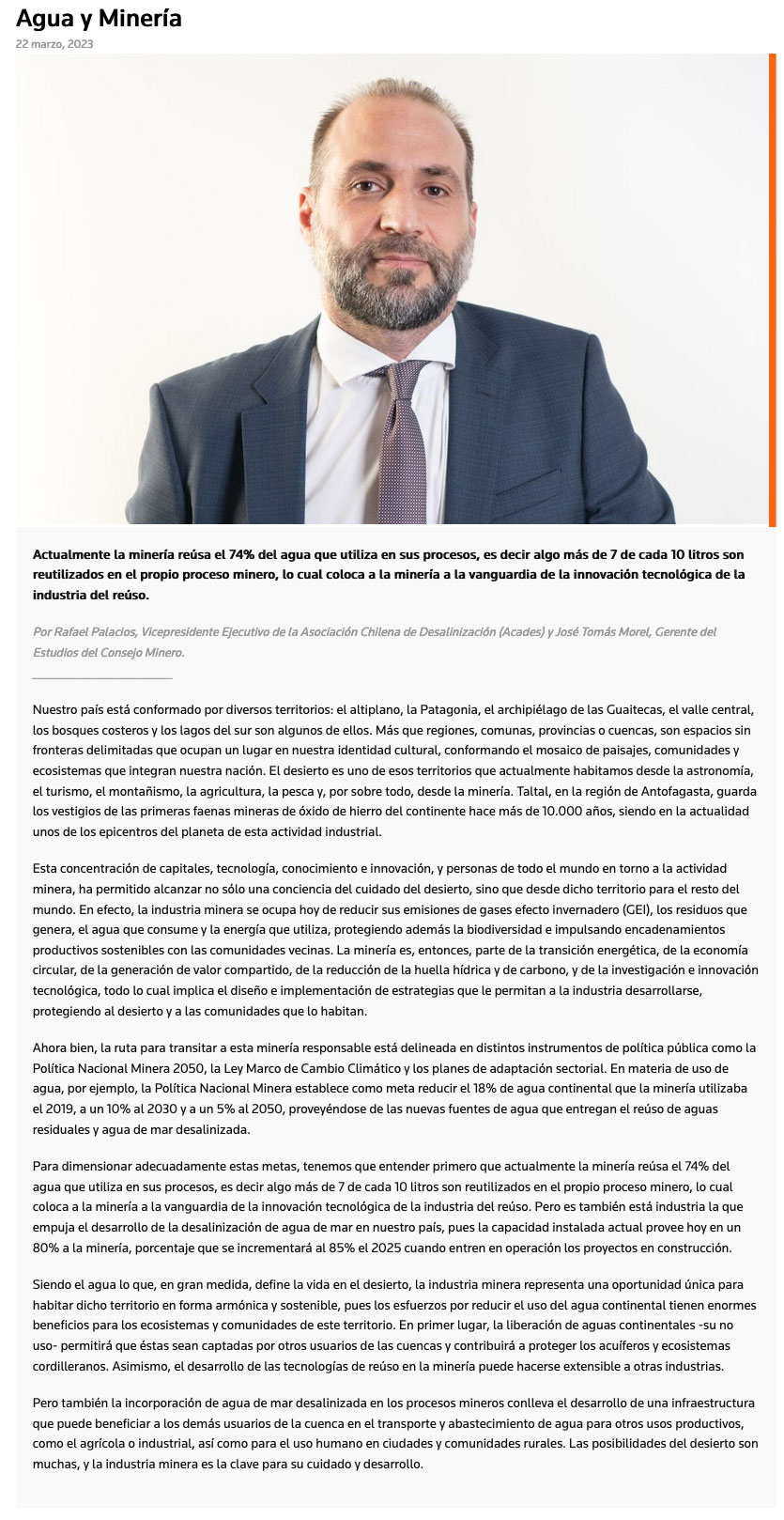 Agua y Minería

22 marzo, 2023

Actualmente la minería reúsa el 74% del agua que utiliza en sus procesos, es decir algo más de 7 de cada 10 litros son reutilizados en el propio proceso minero, lo cual coloca a la minería a la vanguardia de la innovación tecnológica de la industria del reúso.

Por Rafael Palacios, Vicepresidente Ejecutivo de la Asociación Chilena de Desalinización (Acades) y José Tomás Morel, Gerente del Estudios del Consejo Minero.

Nuestro país está conformado por diversos territorios: el altiplano, la Patagonia, el archipiélago de las Guaitecas, el valle central, los bosques costeros y los lagos del sur son algunos de ellos. Más que regiones, comunas, provincias o cuencas, son espacios sin fronteras delimitadas que ocupan un lugar en nuestra identidad cultural, conformando el mosaico de paisajes, comunidades y ecosistemas que integran nuestra nación. El desierto es uno de esos territorios que actualmente habitamos desde la astronomía, el turismo, el montañismo, la agricultura, la pesca y, por sobre todo, desde la minería. Taltal, en la región de Antofagasta, guarda los vestigios de las primeras faenas mineras de óxido de hierro del continente hace más de 10.000 años, siendo en la actualidad unos de los epicentros del planeta de esta actividad industrial.

Esta concentración de capitales, tecnología, conocimiento e innovación, y personas de todo el mundo en torno a la actividad minera, ha permitido alcanzar no sólo una conciencia del cuidado del desierto, sino que desde dicho territorio para el resto del mundo. En efecto, la industria minera se ocupa hoy de reducir sus emisiones de gases efecto invernadero (GEI), los residuos que genera, el agua que consume y la energía que utiliza, protegiendo además la biodiversidad e impulsando encadenamientos productivos sostenibles con las comunidades vecinas. La minería es, entonces, parte de la transición energética, de la economía circular, de la generación de valor compartido, de la reducción de la huella hídrica y de carbono, y de la investigación e innovación tecnológica, todo lo cual implica el diseño e implementación de estrategias que le permitan a la industria desarrollarse, protegiendo al desierto y a las comunidades que lo habitan.

Ahora bien, la ruta para transitar a esta minería responsable está delineada en distintos instrumentos de política pública como la Política Nacional Minera 2050, la Ley Marco de Cambio Climático y los planes de adaptación sectorial. En materia de uso de agua, por ejemplo, la Política Nacional Minera establece como meta reducir el 18% de agua continental que la minería utilizaba el 2019, a un 10% al 2030 y a un 5% al 2050, proveyéndose de las nuevas fuentes de agua que entregan el reúso de aguas residuales y agua de mar desalinizada.

Para dimensionar adecuadamente estas metas, tenemos que entender primero que actualmente la minería reúsa el 74% del agua que utiliza en sus procesos, es decir algo más de 7 de cada 10 litros son reutilizados en el propio proceso minero, lo cual coloca a la minería a la vanguardia de la innovación tecnológica de la industria del reúso. Pero es también está industria la que empuja el desarrollo de la desalinización de agua de mar en nuestro país, pues la capacidad instalada actual provee hoy en un 80% a la minería, porcentaje que se incrementará al 85% el 2025 cuando entren en operación los proyectos en construcción.

Siendo el agua lo que, en gran medida, define la vida en el desierto, la industria minera representa una oportunidad única para habitar dicho territorio en forma armónica y sostenible, pues los esfuerzos por reducir el uso del agua continental tienen enormes beneficios para los ecosistemas y comunidades de este territorio. En primer lugar, la liberación de aguas continentales -su no uso- permitirá que éstas sean captadas por otros usuarios de las cuencas y contribuirá a proteger los acuíferos y ecosistemas cordilleranos. Asimismo, el desarrollo de las tecnologías de reúso en la minería puede hacerse extensible a otras industrias.

Pero también la incorporación de agua de mar desalinizada en los procesos mineros conlleva el desarrollo de una infraestructura que puede beneficiar a los demás usuarios de la cuenca en el transporte y abastecimiento de agua para otros usos productivos, como el agrícola o industrial, así como para el uso humano en ciudades y comunidades rurales. Las posibilidades del desierto son muchas, y la industria minera es la clave para su cuidado y desarrollo.